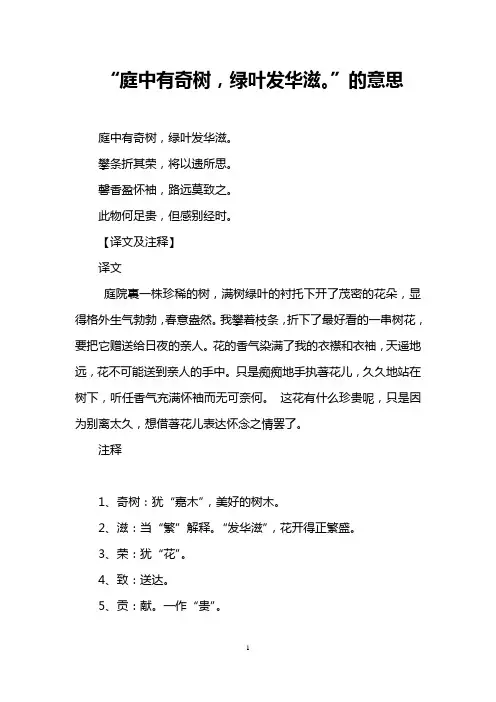 “庭中有奇树，绿叶发华滋。”的意思

庭中有奇树，绿叶发华滋。

攀条折其荣，将以遗所思。

馨香盈怀袖，路远莫致之。

此物何足贵，但感别经时。

【译文及注释】

译文

庭院裏一株珍稀的树，满树绿叶的衬托下开了茂密的花朵，显得格外生气勃勃，春意盎然。我攀着枝条，折下了最好看的一串树花，要把它赠送给日夜的亲人。花的香气染满了我的衣襟和衣袖，天遥地远，花不可能送到亲人的手中。只是痴痴地手执著花儿，久久地站在树下，听任香气充满怀袖而无可奈何。 这花有什么珍贵呢，只是因为别离太久，想借著花儿表达怀念之情罢了。

注释

1、奇树：犹“嘉木”，美好的树木。

2、滋：当“繁”解释。“发华滋”，花开得正繁盛。

3、荣：犹“花”。

4、致：送达。

5、贡：献。一作“贵”。

1